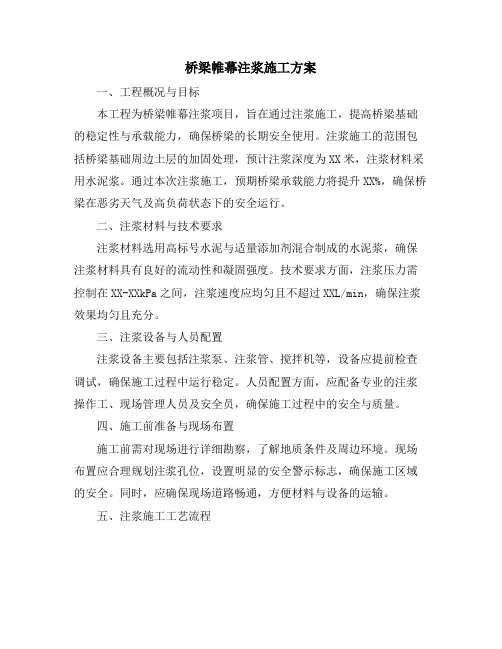 桥梁帷幕注浆施工方案

一、工程概况与目标

本工程为桥梁帷幕注浆项目，旨在通过注浆施工，提高桥梁基础的稳定性与承载能力，确保桥梁的长期安全使用。注浆施工的范围包括桥梁基础周边土层的加固处理，预计注浆深度为XX米，注浆材料采用水泥浆。通过本次注浆施工，预期桥梁承载能力将提升XX%，确保桥梁在恶劣天气及高负荷状态下的安全运行。

二、注浆材料与技术要求

注浆材料选用高标号水泥与适量添加剂混合制成的水泥浆，确保注浆材料具有良好的流动性和凝固强度。技术要求方面，注浆压力需控制在XX-XXkPa之间，注浆速度应均匀且不超过XXL/min，确保注浆效果均匀且充分。

三、注浆设备与人员配置

注浆设备主要包括注浆泵、注浆管、搅拌机等，设备应提前检查调试，确保施工过程中运行稳定。人员配置方面，应配备专业的注浆操作工、现场管理人员及安全员，确保施工过程中的安全与质量。

四、施工前准备与现场布置

施工前需对现场进行详细勘察，了解地质条件及周边环境。现场布置应合理规划注浆孔位，设置明显的安全警示标志，确保施工区域的安全。同时，应确保现场道路畅通，方便材料与设备的运输。

五、注浆施工工艺流程